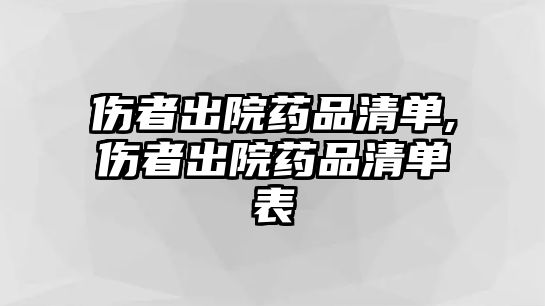 伤者出院药品清单,伤者出院药品清单表